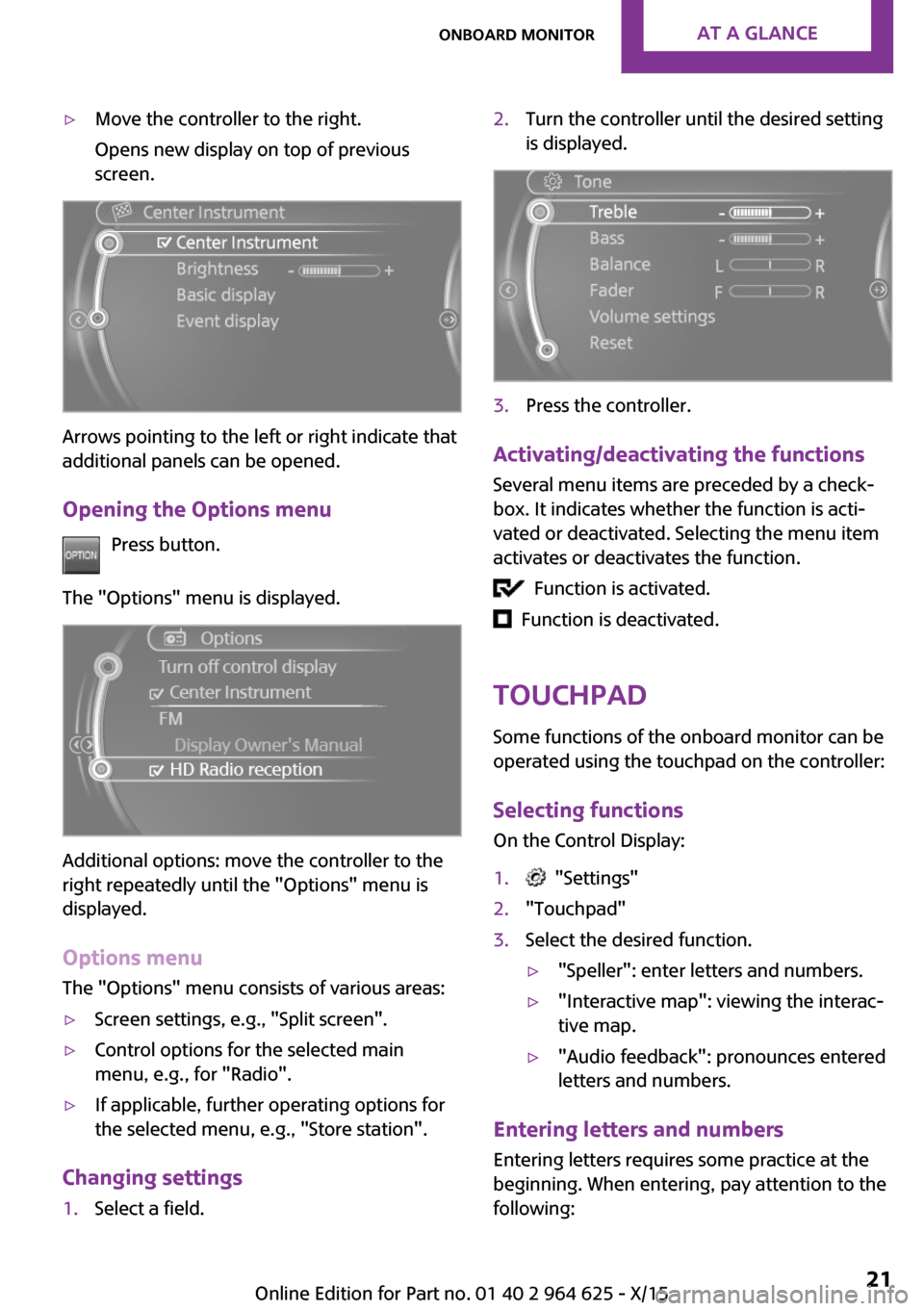 ONBOARD MONITOR AT A GLANCE

▷ Move the controller to the right.

Opens new display on top of previous screen.

Center Instrument
Center Instrument
Brightness - +
Basic display
Event display

Arrows pointing to the left or right indicate that additional panels can be opened.

Opening the Options menu

OPTION Press button.

The "Options" menu is displayed.

Options
Turn off control display
Center Instrument
FM
Display Owner's Manual
HD Radio reception

Additional options: move the controller to the right repeatedly until the "Options" menu is displayed.

Options menu

The "Options" menu consists of various areas:

▷ Screen settings, e.g., "Split screen".

▷ Control options for the selected main menu, e.g., for "Radio".

▷ If applicable, further operating options for the selected menu, e.g., "Store station".

Changing settings

1. Select a field.

2. Turn the controller until the desired setting is displayed.

Tone
Treble - +
Bass - +
Balance L R
Fader F R
Volume settings
Reset

3. Press the controller.

Activating/deactivating the functions

Several menu items are preceded by a checkbox. It indicates whether the function is activated or deactivated. Selecting the menu item activates or deactivates the function.

Function is activated.

Function is deactivated.

TOUCHPAD

Some functions of the onboard monitor can be operated using the touchpad on the controller:

Selecting functions

On the Control Display:

1. "Settings"

2. "Touchpad"

3. Select the desired function.

▷ "Speller": enter letters and numbers.

▷ "Interactive map": viewing the interactive map.

▷ "Audio feedback": pronounces entered letters and numbers.

Entering letters and numbers

Entering letters requires some practice at the beginning. When entering, pay attention to the following:

Online Edition for Part no. 01 40 2 964 625 - X/15

21

carmanualsonline.info